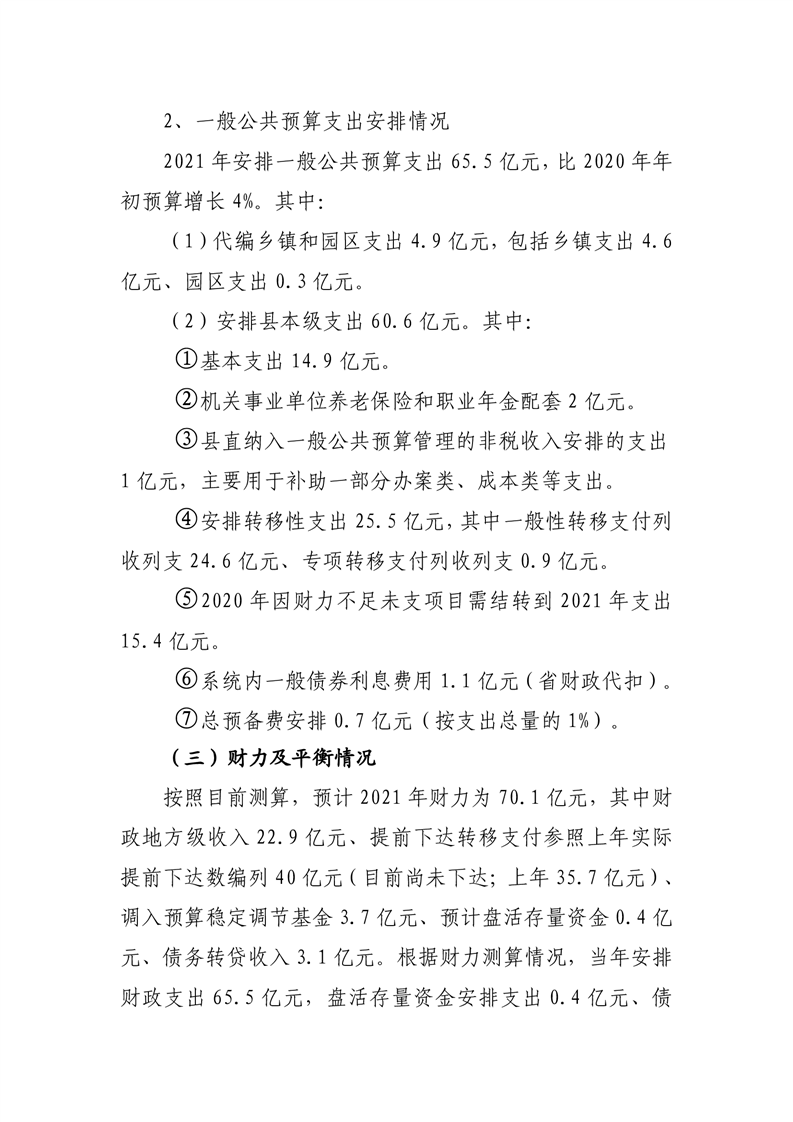 2、一般公共预算支出安排情况

2021年安排一般公共预算支出65.5亿元，比2020年年初预算增长4%。其中:

（1）代编乡镇和园区支出4.9亿元，包括乡镇支出4.6亿元、园区支出0.3亿元。

（2）安排县本级支出60.6亿元。其中:

①基本支出14.9亿元。

②机关事业单位养老保险和职业年金配套2亿元。

③县直纳入一般公共预算管理的非税收入安排的支出1亿元，主要用于补助一部分办案类、成本类等支出。

④安排转移性支出25.5亿元，其中一般性转移支付列收列支24.6亿元、专项转移支付列收列支0.9亿元。

⑤2020年因财力不足未支项目需结转到2021年支出15.4亿元。

⑥系统内一般债券利息费用1.1亿元（省财政代扣）。

⑦总预备费安排0.7亿元（按支出总量的1%）。

（三）财力及平衡情况

按照目前测算，预计2021年财力为70.1亿元，其中财政地方级收入22.9亿元、提前下达转移支付参照上年实际提前下达数编列40亿元（目前尚未下达；上年35.7亿元）、调入预算稳定调节基金3.7亿元、预计盘活存量资金0.4亿元、债务转贷收入3.1亿元。根据财力测算情况，当年安排财政支出65.5亿元，盘活存量资金安排支出0.4亿元、债